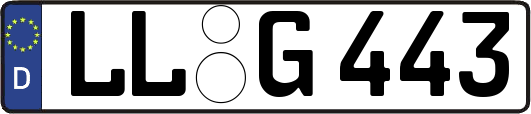 D
LL G 443